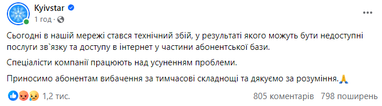 Kyivstar
1 год · 

Сьогодні в нашій мережі стався технічний збій, у результаті якого можуть бути недоступні послуги зв`язку та доступу в інтернет у частини абонентської бази.

Спеціалісти компанії працюють над усуненням проблеми.

Приносимо абонентам вибачення за тимчасові складнощі та дякуємо за розуміння.🙏

1,2 тис.
805 коментарів 798 поширень